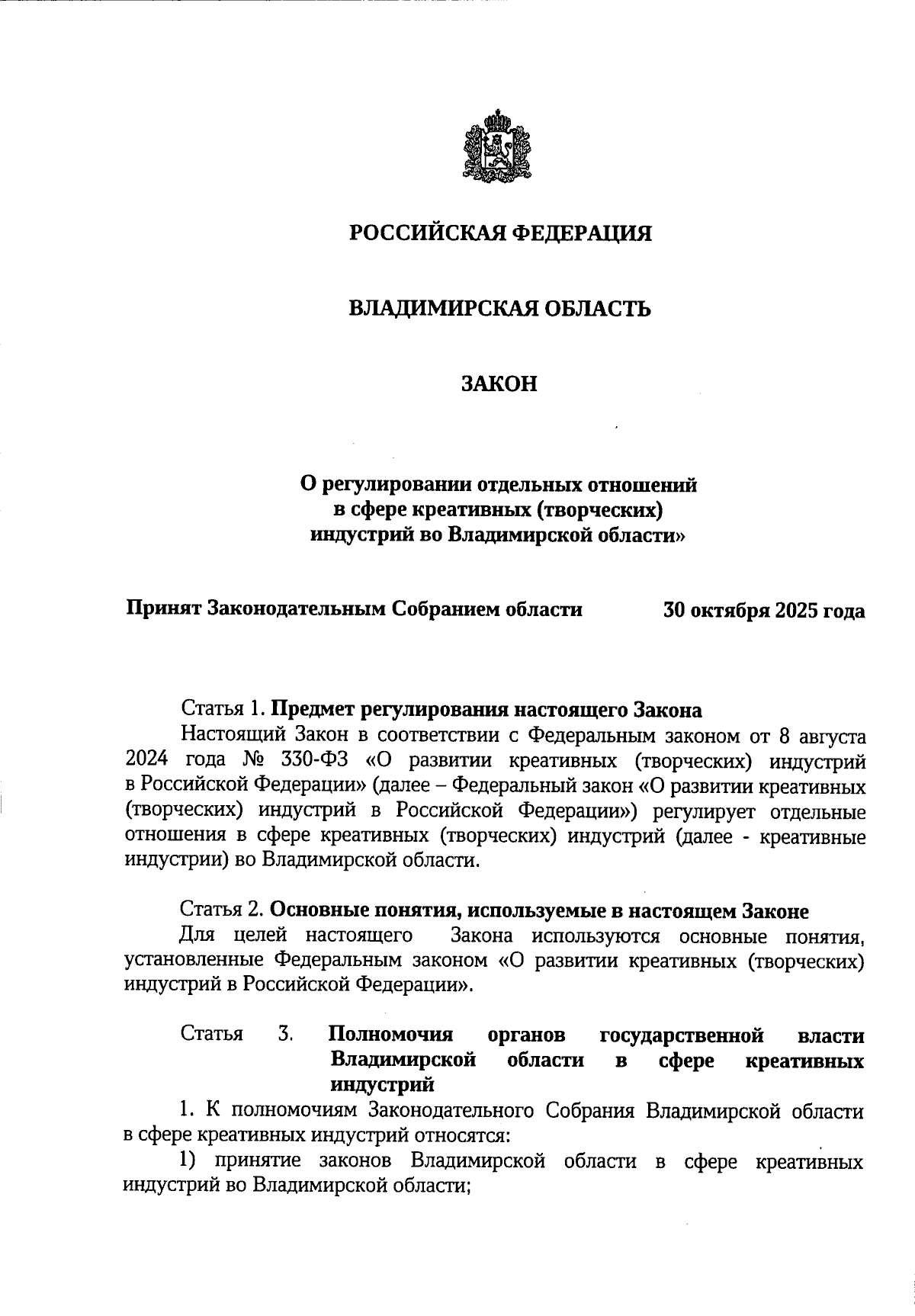 РОССИЙСКАЯ ФЕДЕРАЦИЯ

ВЛАДИМИРСКАЯ ОБЛАСТЬ

ЗАКОН

О регулировании отдельных отношений в сфере креативных (творческих) индустрий во Владимирской области»

Принят Законодательным Собранием области 30 октября 2025 года

Статья 1. Предмет регулирования настоящего Закона

Настоящий Закон в соответствии с Федеральным законом от 8 августа 2024 года № 330-ФЗ «О развитии креативных (творческих) индустрий в Российской Федерации» (далее – Федеральный закон «О развитии креативных (творческих) индустрий в Российской Федерации») регулирует отдельные отношения в сфере креативных (творческих) индустрий (далее - креативные индустрии) во Владимирской области.

Статья 2. Основные понятия, используемые в настоящем Законе

Для целей настоящего Закона используются основные понятия, установленные Федеральным законом «О развитии креативных (творческих) индустрий в Российской Федерации».

Статья 3. Полномочия органов государственной власти Владимирской области в сфере креативных индустрий

1. К полномочиям Законодательного Собрания Владимирской области в сфере креативных индустрий относятся:

1) принятие законов Владимирской области в сфере креативных индустрий во Владимирской области;